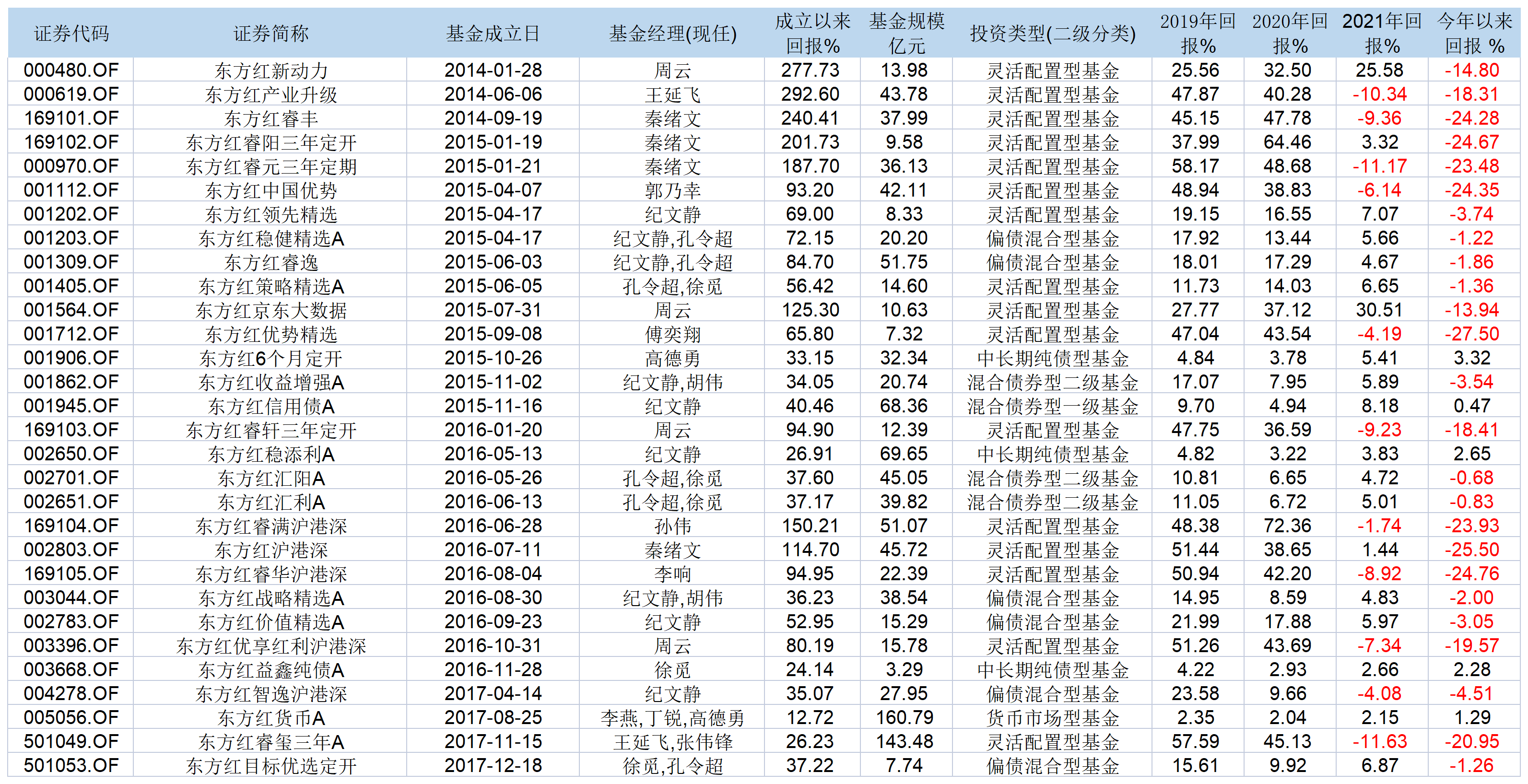 | 证券代码 | 证券简称 | 基金成立日 | 基金经理(现任) | 成立以来回报% | 基金规模亿元 | 投资类型(二级分类) | 2019年回报% | 2020年回报% | 2021年回报% | 今年以来回报 % |
|---|---|---|---|---|---|---|---|---|---|---|
| 000480.OF | 东方红新动力 | 2014-01-28 | 周云 | 277.73 | 13.98 | 灵活配置型基金 | 25.56 | 32.50 | 25.58 | -14.80 |
| 000619.OF | 东方红产业升级 | 2014-06-06 | 王延飞 | 292.60 | 43.78 | 灵活配置型基金 | 47.87 | 40.28 | -10.34 | -18.31 |
| 169101.OF | 东方红睿丰 | 2014-09-19 | 秦绪文 | 240.41 | 37.99 | 灵活配置型基金 | 45.15 | 47.78 | -9.36 | -24.28 |
| 169102.OF | 东方红睿阳三年定开 | 2015-01-19 | 秦绪文 | 201.73 | 9.58 | 灵活配置型基金 | 37.99 | 64.46 | 3.32 | -24.67 |
| 000970.OF | 东方红睿元三年定期 | 2015-01-21 | 秦绪文 | 187.70 | 36.13 | 灵活配置型基金 | 58.17 | 48.68 | -11.17 | -23.48 |
| 001112.OF | 东方红中国优势 | 2015-04-07 | 郭乃幸 | 93.20 | 42.11 | 灵活配置型基金 | 48.94 | 38.83 | -6.14 | -24.35 |
| 001202.OF | 东方红领先精选 | 2015-04-17 | 纪文静 | 69.00 | 8.33 | 灵活配置型基金 | 19.15 | 16.55 | 7.07 | -3.74 |
| 001203.OF | 东方红稳健精选A | 2015-04-17 | 纪文静,孔令超 | 72.15 | 20.20 | 偏债混合型基金 | 17.92 | 13.44 | 5.66 | -1.22 |
| 001309.OF | 东方红睿逸 | 2015-06-03 | 纪文静,孔令超 | 84.70 | 51.75 | 偏债混合型基金 | 18.01 | 17.29 | 4.67 | -1.86 |
| 001405.OF | 东方红策略精选A | 2015-06-05 | 孔令超,徐觅 | 56.42 | 14.60 | 灵活配置型基金 | 11.73 | 14.03 | 6.65 | -1.36 |
| 001564.OF | 东方红京东大数据 | 2015-07-31 | 周云 | 125.30 | 10.63 | 灵活配置型基金 | 27.77 | 37.12 | 30.51 | -13.94 |
| 001712.OF | 东方红优势精选 | 2015-09-08 | 傅奕翔 | 65.80 | 7.32 | 灵活配置型基金 | 47.04 | 43.54 | -4.19 | -27.50 |
| 001906.OF | 东方红6个月定开 | 2015-10-26 | 高德勇 | 33.15 | 32.34 | 中长期纯债型基金 | 4.84 | 3.78 | 5.41 | 3.32 |
| 001862.OF | 东方红收益增强A | 2015-11-02 | 纪文静,胡伟 | 34.05 | 20.74 | 混合债券型二级基金 | 17.07 | 7.95 | 5.89 | -3.54 |
| 001945.OF | 东方红信用债A | 2015-11-16 | 纪文静 | 40.46 | 68.36 | 混合债券型一级基金 | 9.70 | 4.94 | 8.18 | 0.47 |
| 169103.OF | 东方红睿轩三年定开 | 2016-01-20 | 周云 | 94.90 | 12.39 | 灵活配置型基金 | 47.75 | 36.59 | -9.23 | -18.41 |
| 002650.OF | 东方红稳添利A | 2016-05-13 | 纪文静 | 26.91 | 69.65 | 中长期纯债型基金 | 4.82 | 3.22 | 3.83 | 2.65 |
| 002701.OF | 东方红汇阳A | 2016-05-26 | 孔令超,徐觅 | 37.60 | 45.05 | 混合债券型二级基金 | 10.81 | 6.65 | 4.72 | -0.68 |
| 002651.OF | 东方红汇利A | 2016-06-13 | 孔令超,徐觅 | 37.17 | 39.82 | 混合债券型二级基金 | 11.05 | 6.72 | 5.01 | -0.83 |
| 169104.OF | 东方红睿满沪港深 | 2016-06-28 | 孙伟 | 150.21 | 51.07 | 灵活配置型基金 | 48.38 | 72.36 | -1.74 | -23.93 |
| 002803.OF | 东方红沪港深 | 2016-07-11 | 秦绪文 | 114.70 | 45.72 | 灵活配置型基金 | 51.44 | 38.65 | 1.44 | -25.50 |
| 169105.OF | 东方红睿华沪港深 | 2016-08-04 | 李响 | 94.95 | 22.39 | 灵活配置型基金 | 50.94 | 42.20 | -8.92 | -24.76 |
| 003044.OF | 东方红战略精选A | 2016-08-30 | 纪文静,胡伟 | 36.23 | 38.54 | 偏债混合型基金 | 14.95 | 8.59 | 4.83 | -2.00 |
| 002783.OF | 东方红价值精选A | 2016-09-23 | 纪文静 | 52.95 | 15.29 | 偏债混合型基金 | 21.99 | 17.88 | 5.97 | -3.05 |
| 003396.OF | 东方红优享红利沪港深 | 2016-10-31 | 周云 | 80.19 | 15.78 | 灵活配置型基金 | 51.26 | 43.69 | -7.34 | -19.57 |
| 003668.OF | 东方红益鑫纯债A | 2016-11-28 | 徐觅 | 24.14 | 3.29 | 中长期纯债型基金 | 4.22 | 2.93 | 2.66 | 2.28 |
| 004278.OF | 东方红智逸沪港深 | 2017-04-14 | 纪文静 | 35.07 | 27.95 | 偏债混合型基金 | 23.58 | 9.66 | -4.08 | -4.51 |
| 005056.OF | 东方红货币A | 2017-08-25 | 李燕,丁锐,高德勇 | 12.72 | 160.79 | 货币市场型基金 | 2.35 | 2.04 | 2.15 | 1.29 |
| 501049.OF | 东方红睿玺三年A | 2017-11-15 | 王延飞,张伟锋 | 26.23 | 143.48 | 灵活配置型基金 | 57.59 | 45.13 | -11.63 | -20.95 |
| 501053.OF | 东方红目标优选定开 | 2017-12-18 | 徐觅,孔令超 | 37.22 | 7.74 | 偏债混合型基金 | 15.61 | 9.92 | 6.87 | -1.26 |